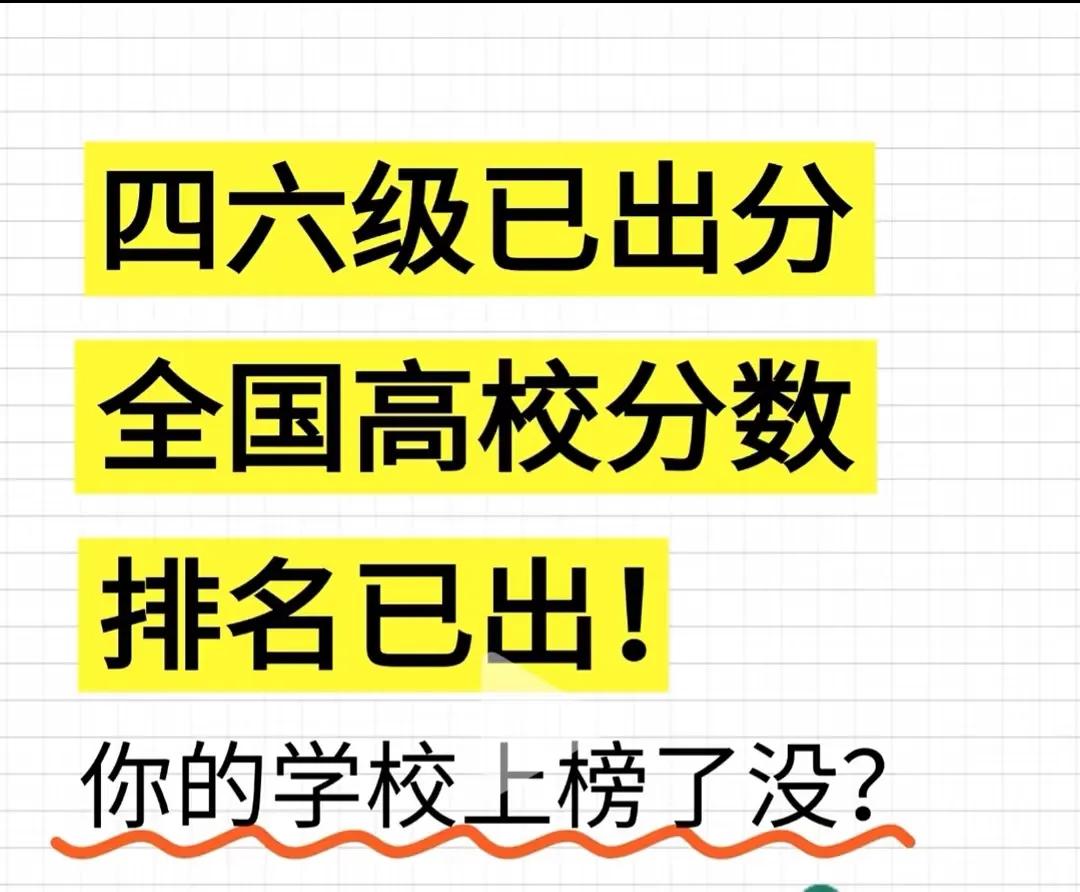 四六级已出分
全国高校分数
排名已出!

你的学校上榜了没?